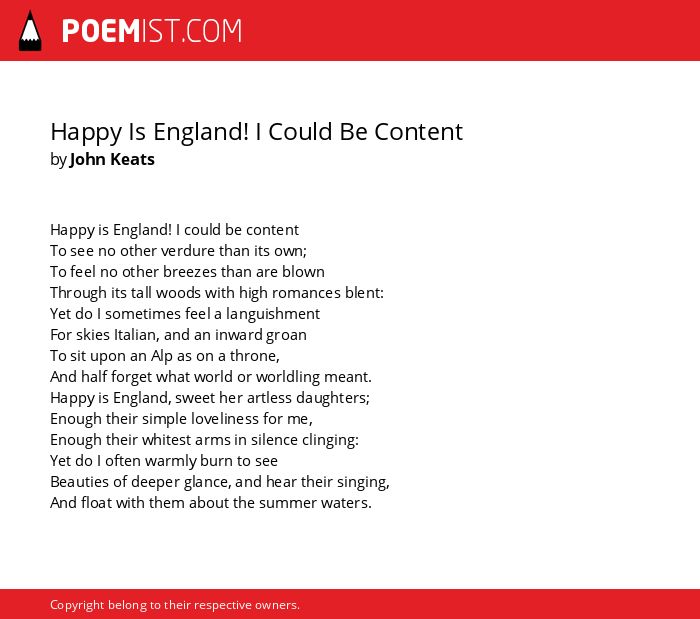 POEMIST.COM

Happy Is England! I Could Be Content
by John Keats

Happy is England! I could be content
To see no other verdure than its own;
To feel no other breezes than are blown
Through its tall woods with high romances blent:
Yet do I sometimes feel a languishment
For skies Italian, and an inward groan
To sit upon an Alp as on a throne,
And half forget what world or worldling meant.
Happy is England, sweet her artless daughters;
Enough their simple loveliness for me,
Enough their whitest arms in silence clinging:
Yet do I often warmly burn to see
Beauties of deeper glance, and hear their singing,
And float with them about the summer waters.

Copyright belong to their respective owners.